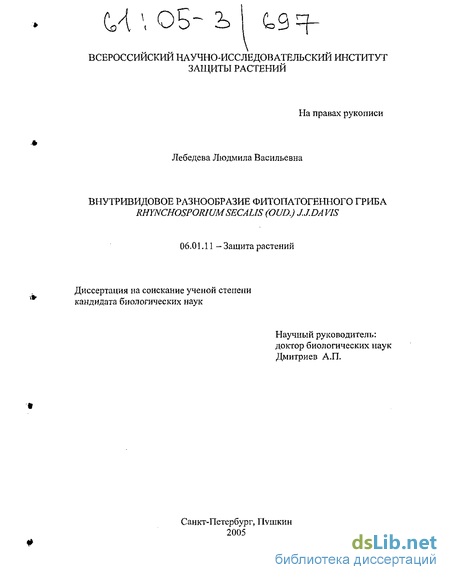 61:05-3/697

ВСЕРОССИЙСКИЙ НАУЧНО-ИССЛЕДОВАТЕЛЬСКИЙ ИНСТИТУТ ЗАЩИТЫ РАСТЕНИЙ

На правах рукописи

Лебедева Людмила Васильевна

ВНУТРИВИДОВОЕ РАЗНООБРАЗИЕ ФИТОПАТОГЕННОГО ГРИБА RHYNCHOSPORIUM SECALIS (OUD.) J.J.DAVIS

06.01.11 – Защита растений

Диссертация на соискание ученой степени кандидата биологических наук

Научный руководитель:
доктор биологических наук
Дмитриев А.П.

Санкт-Петербург, Пушкин
2005

dsLib.net
библиотека диссертаций